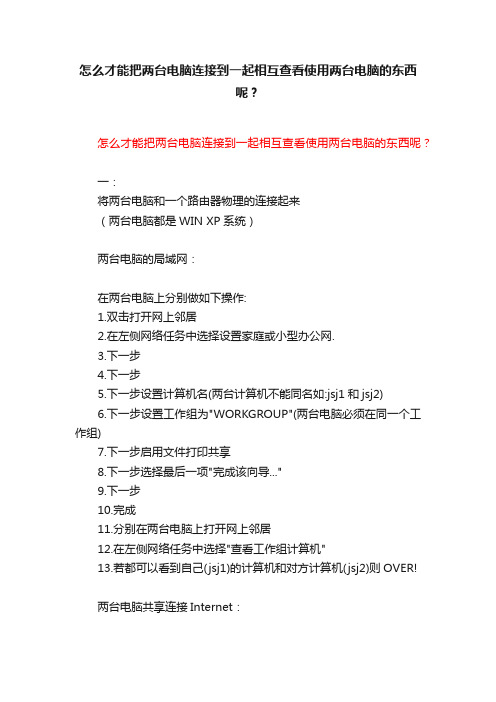 怎么才能把两台电脑连接到一起相互查看使用两台电脑的东西呢？

怎么才能把两台电脑连接到一起相互查看使用两台电脑的东西呢？

一：
将两台电脑和一个路由器物理的连接起来
（两台电脑都是 WIN XP 系统）

两台电脑的局域网：

在两台电脑上分别做如下操作:
1.双击打开网上邻居
2.在左侧网络任务中选择设置家庭或小型办公网.
3.下一步
4.下一步
5.下一步设置计算机名(两台计算机不能同名如:jsj1 和 jsj2)
6.下一步设置工作组为"WORKGROUP"(两台电脑必须在同一个工作组)
7.下一步启用文件打印共享
8.下一步选择最后一项"完成该向导..."
9.下一步
10.完成
11.分别在两台电脑上打开网上邻居
12.在左侧网络任务中选择"查看工作组计算机"
13.若都可以看到自己(jsj1)的计算机和对方计算机(jsj2)则 OVER!

两台电脑共享连接 Internet：